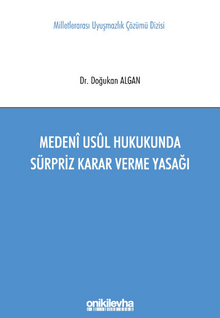 Milletlerarası Uyuşmazlık Çözümü Dizisi

Dr. Doğukan ALGAN

MEDENÎ USÛL HUKUKUNDA SÜRPRİZ KARAR VERME YASAĞI

onikilevha